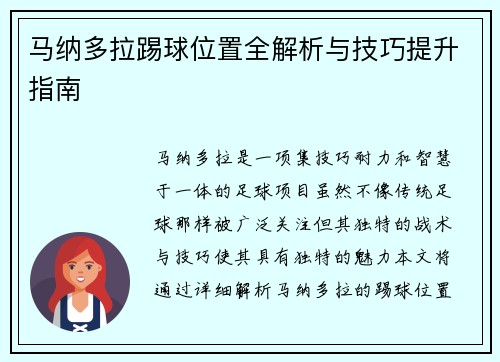 马纳多拉踢球位置全解析与技巧提升指南

马纳多拉是一项集技巧耐力和智慧于一体的足球项目虽然不像传统足球那样被广泛关注但其独特的战术与技巧使其具有独特的魅力本文将通过详细解析马纳多拉的踢球位置